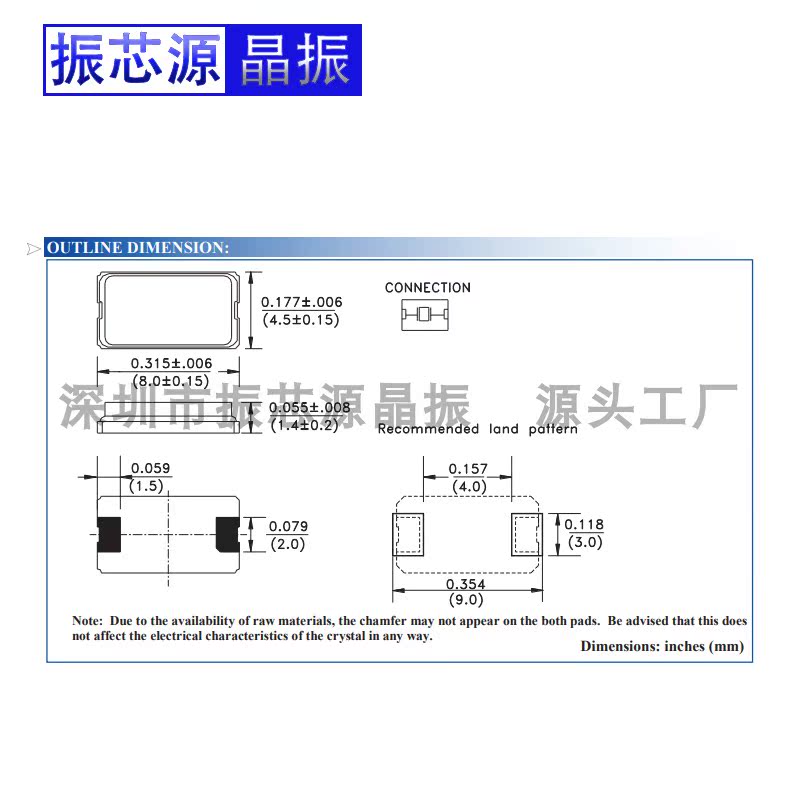 振芯源 晶振

OUTLINE DIMENSION:

0.177±.006
(4.5±0.15)

CONNECTION

0.315±.006
(8.0±0.15)

深圳市振芯源晶振 源头工厂

0.055±.008
(1.4±0.2)

Recommended land pattern

0.059
(1.5)

0.079
(2.0)

0.157
(4.0)

0.118
(3.0)

0.354
(9.0)

Note: Due to the availability of raw materials, the chamfer may not appear on the both pads. Be advised that this does not affect the electrical characteristics of the crystal in any way.

Dimensions: inches (mm)